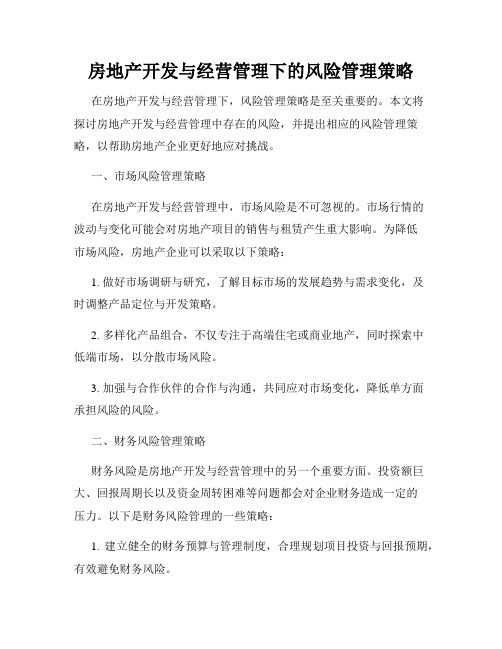 房地产开发与经营管理下的风险管理策略

在房地产开发与经营管理下，风险管理策略是至关重要的。本文将探讨房地产开发与经营管理中存在的风险，并提出相应的风险管理策略，以帮助房地产企业更好地应对挑战。

一、市场风险管理策略

在房地产开发与经营管理中，市场风险是不可忽视的。市场行情的波动与变化可能会对房地产项目的销售与租赁产生重大影响。为降低市场风险，房地产企业可以采取以下策略：

1. 做好市场调研与研究，了解目标市场的发展趋势与需求变化，及时调整产品定位与开发策略。

2. 多样化产品组合，不仅专注于高端住宅或商业地产，同时探索中低端市场，以分散市场风险。

3. 加强与合作伙伴的合作与沟通，共同应对市场变化，降低单方面承担风险的风险。

二、财务风险管理策略

财务风险是房地产开发与经营管理中的另一个重要方面。投资额巨大、回报周期长以及资金周转困难等问题都会对企业财务造成一定的压力。以下是财务风险管理的一些策略：

1. 建立健全的财务预算与管理制度，合理规划项目投资与回报预期，有效避免财务风险。